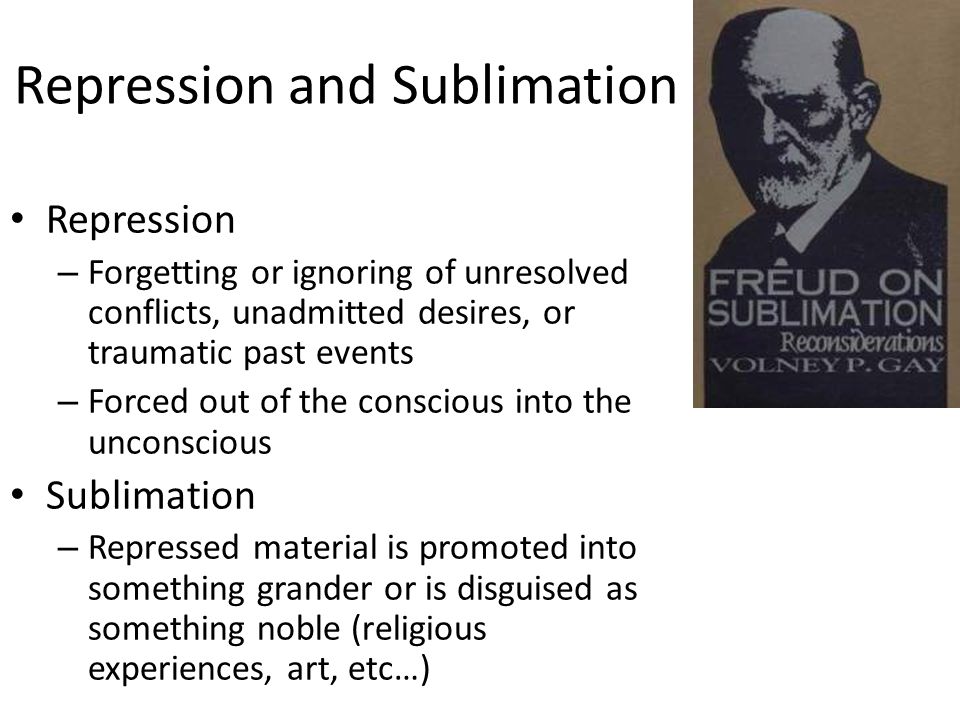 Repression and Sublimation

• Repression
– Forgetting or ignoring of unresolved conflicts, unadmitted desires, or traumatic past events
– Forced out of the conscious into the unconscious
• Sublimation
– Repressed material is promoted into something grander or is disguised as something noble (religious experiences, art, etc…)

FREUD ON SUBLIMATION
Reconsiderations
VOLNEY P. GAY